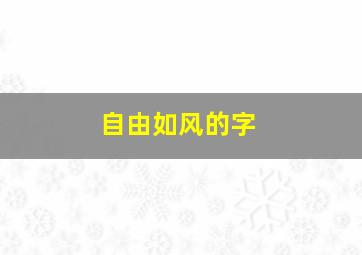 自由如风的字